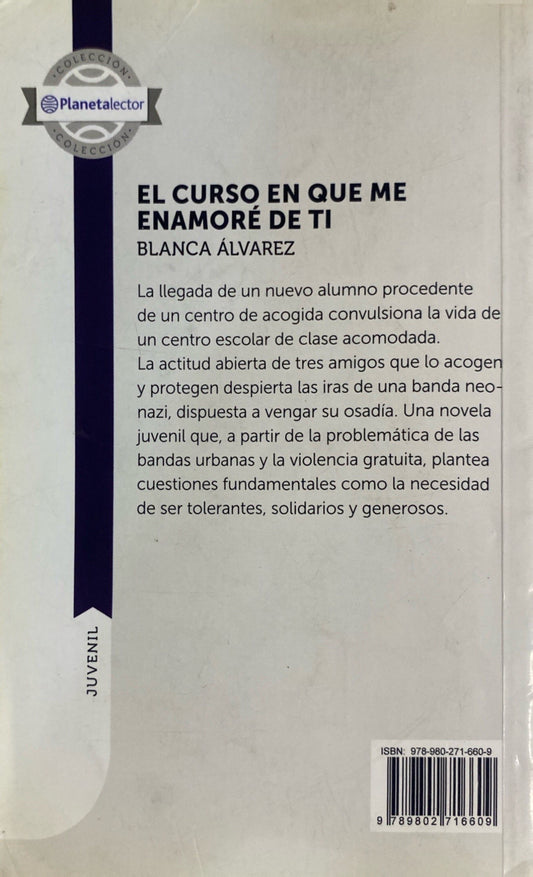 COLECCIÓN
Planetalector
COLECCIÓN

EL CURSO EN QUE ME ENAMORÉ DE TI
BLANCA ÁLVAREZ

La llegada de un nuevo alumno procedente de un centro de acogida convulsiona la vida de un centro escolar de clase acomodada. La actitud abierta de tres amigos que lo acogen y protegen despierta las iras de una banda neonazi, dispuesta a vengar su osadía. Una novela juvenil que, a partir de la problemática de las bandas urbanas y la violencia gratuita, plantea cuestiones fundamentales como la necesidad de ser tolerantes, solidarios y generosos.

JUVENIL

ISBN: 978-980-271-660-9

9 789802 716609